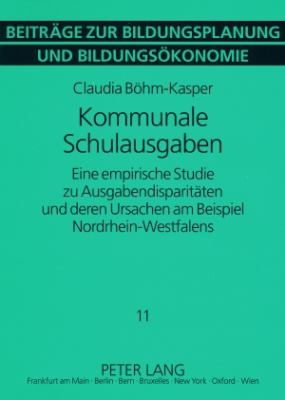 BEITRÄGE ZUR BILDUNGSPLANUNG
UND BILDUNGSÖKONOMIE

Claudia Böhm-Kasper

Kommunale Schulausgaben

Eine empirische Studie zu Ausgabendisparitäten und deren Ursachen am Beispiel Nordrhein-Westfalens

11

PETER LANG
Frankfurt am Main · Berlin · Bern · Bruxelles · New York · Oxford · Wien